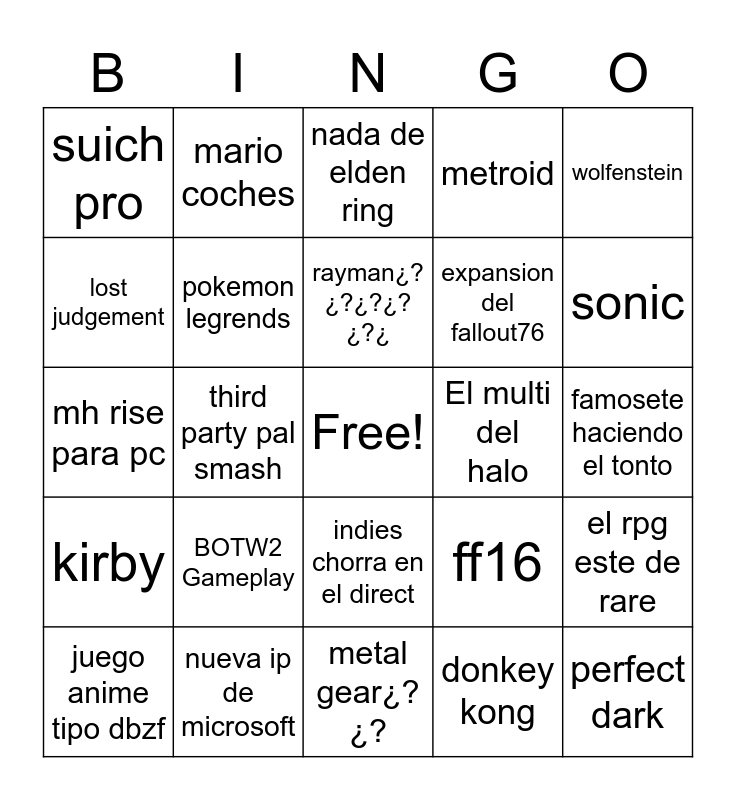 | B | I | N | G | O |
|---|---|---|---|---|
| suich pro | mario coches | nada de elden ring | metroid | wolfenstein |
| lost judgement | pokemon legrends | rayman¿?¿?¿?¿?¿?¿ | expansion del fallout76 | sonic |
| mh rise para pc | third party pal smash | Free! | El multi del halo | famosete haciendo el tonto |
| kirby | BOTW2 Gameplay | indies chorra en el direct | ff16 | el rpg este de rare |
| juego anime tipo dbzf | nueva ip de microsoft | metal gear¿?¿? | donkey kong | perfect dark |